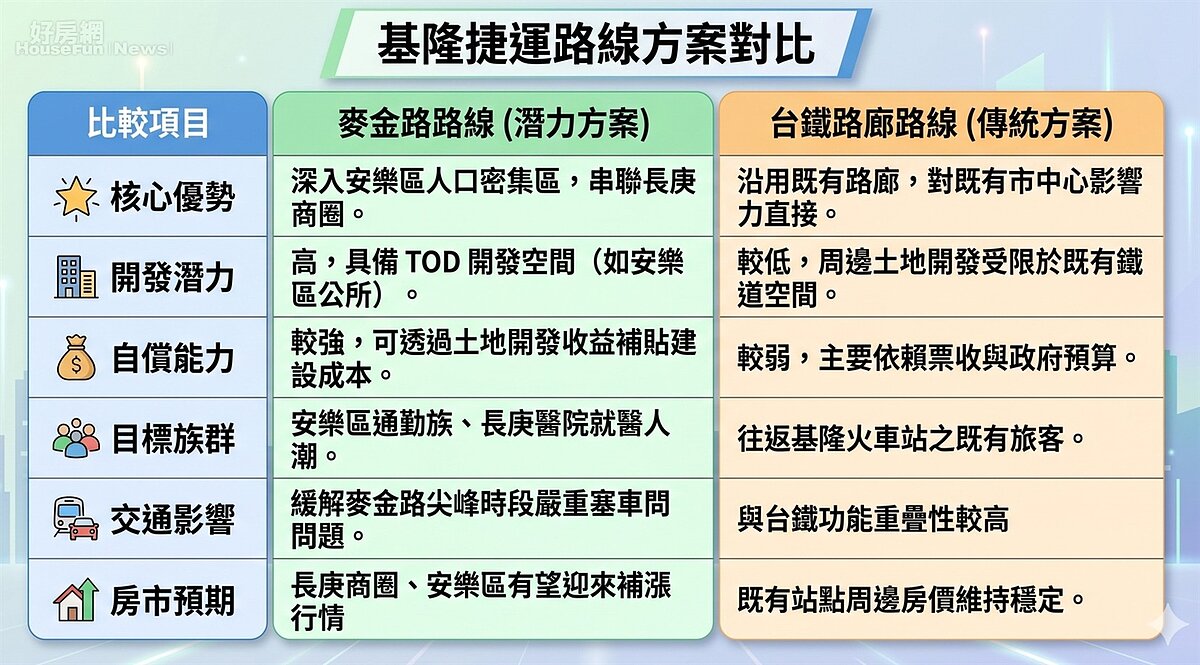 好房網
HouseFun News

基隆捷運路線方案對比

| 比較項目 | 麥金路路線 (潛力方案) | 台鐵路廊路線 (傳統方案) |
|---|---|---|
| 核心優勢 | 深入安樂區人口密集區，串聯長庚商圈。 | 沿用既有路廊，對既有市中心影響力直接。 |
| 開發潛力 | 高，具備 TOD 開發空間（如安樂區公所）。 | 較低，周邊土地開發受限於既有鐵道空間。 |
| 自償能力 | 較強，可透過土地開發收益補貼建設成本。 | 較弱，主要依賴票收與政府預算。 |
| 目標族群 | 安樂區通勤族、長庚醫院就醫人潮。 | 往返基隆火車站之既有旅客。 |
| 交通影響 | 緩解麥金路尖峰時段嚴重塞車問問題。 | 與台鐵功能重疊性較高 |
| 房市預期 | 長庚商圈、安樂區有望迎來補漲行情 | 既有站點周邊房價維持穩定。 |